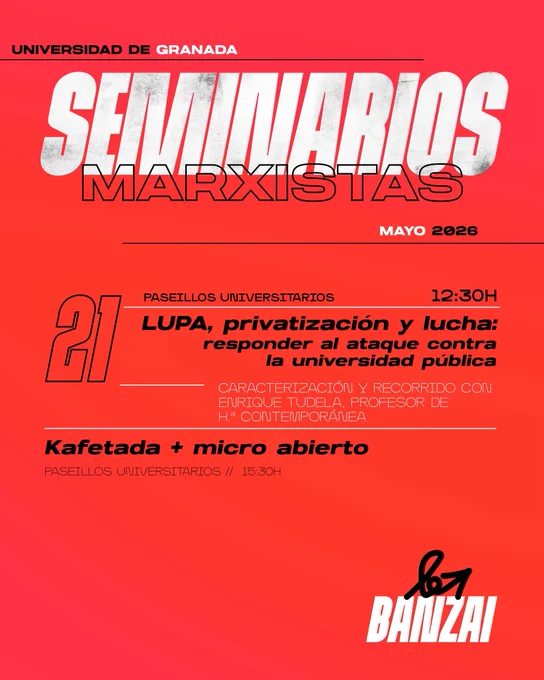 UNIVERSIDAD DE GRANADA

SEMINARIOS
MARXISTAS

MAYO 2026

21

PASEILLOS UNIVERSITARIOS 12:30H

LUPA, privatización y lucha: responder al ataque contra la universidad pública

CARACTERIZACIÓN Y RECORRIDO CON ENRIQUE TUDELA, PROFESOR DE H.ª CONTEMPORÁNEA

Kafetada + micro abierto

PASEILLOS UNIVERSITARIOS // 15:30H

BANZAI